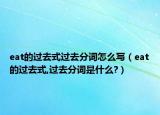 eat的过去式过去分词怎么写（eat的过去式,过去分词是什么?）